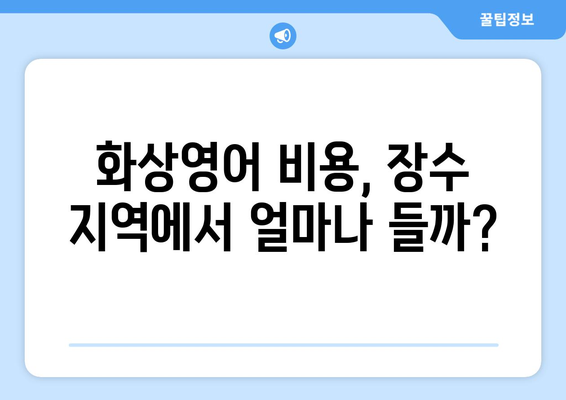 꿀팁정보

화상영어 비용, 장수 지역에서 얼마나 들까?